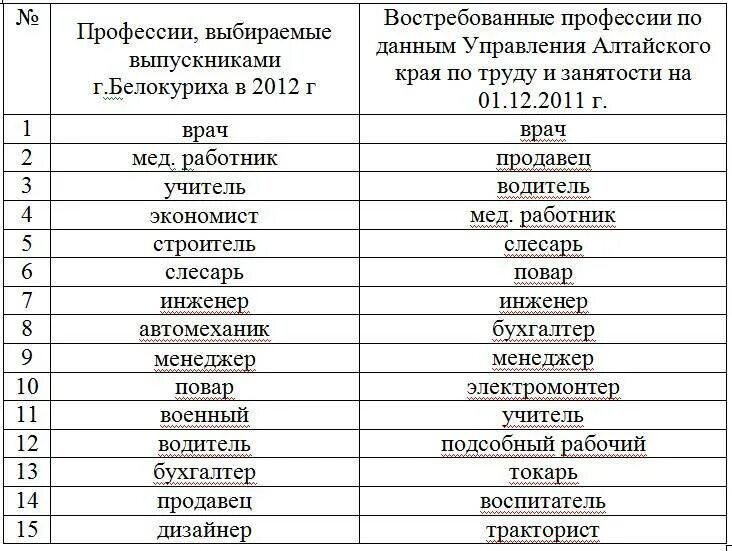 | № | Профессии, выбираемые выпускниками г.Белокуриха в 2012 г | Востребованные профессии по данным Управления Алтайского края по труду и занятости на 01.12.2011 г. |
|---|---|---|
| 1 | врач | врач |
| 2 | мед. работник | продавец |
| 3 | учитель | водитель |
| 4 | экономист | мед. работник |
| 5 | строитель | слесарь |
| 6 | слесарь | повар |
| 7 | инженер | инженер |
| 8 | автомеханик | бухгалтер |
| 9 | менеджер | менеджер |
| 10 | повар | электромонтер |
| 11 | военный | учитель |
| 12 | водитель | подсобный рабочий |
| 13 | бухгалтер | токарь |
| 14 | продавец | воспитатель |
| 15 | дизайнер | тракторист |